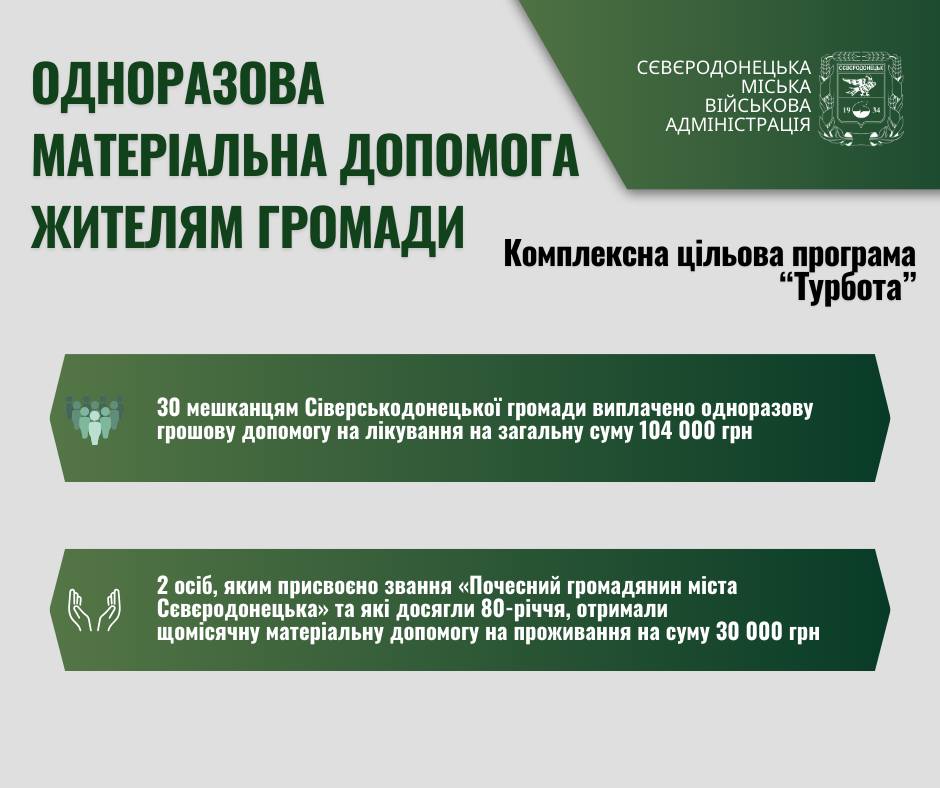 ОДНОРАЗОВА МАТЕРІАЛЬНА ДОПОМОГА ЖИТЕЛЯМ ГРОМАДИ

СЄВЄРОДОНЕЦЬКА МІСЬКА ВІЙСЬКОВА АДМІНІСТРАЦІЯ

СЄВЄРОДОНЕЦЬК
19 34

Комплексна цільова програма "Турбота"

30 мешканцям Сіверськодонецької громади виплачено одноразову грошову допомогу на лікування на загальну суму 104 000 грн

2 осіб, яким присвоєно звання «Почесний громадянин міста Сєвєродонецька» та які досягли 80-річчя, отримали щомісячну матеріальну допомогу на проживання на суму 30 000 грн